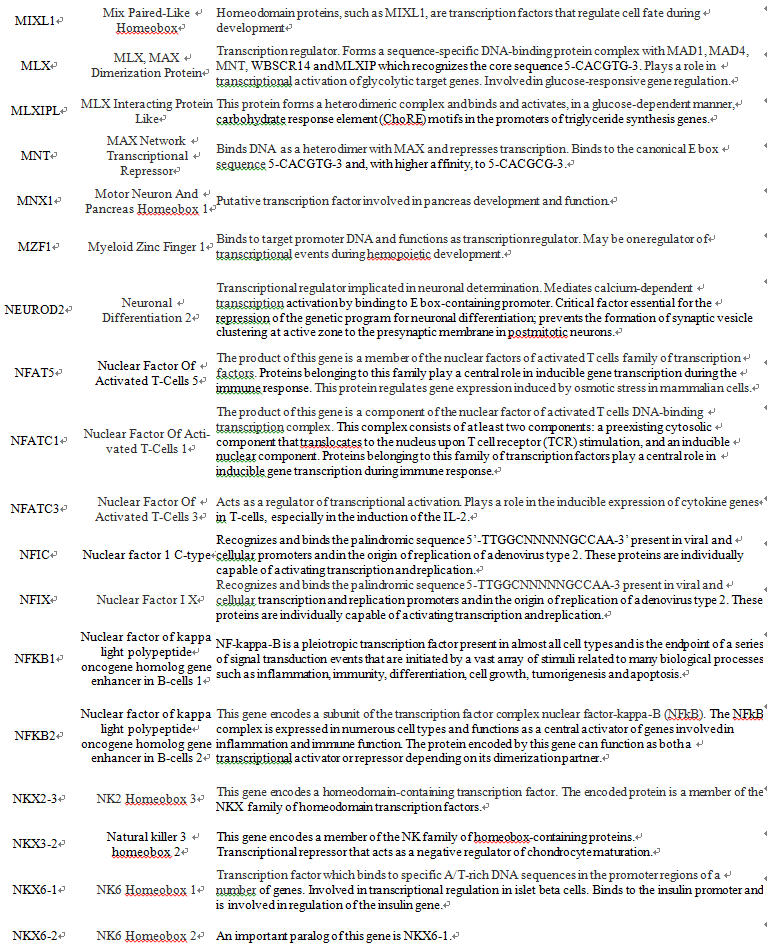 | | | |
|---|---|---|
| MIXL1 | Mix Paired-Like Homeobox | Homeodomain proteins, such as MIXL1, are transcription factors that regulate cell fate during development |
| MLX | MLX, MAX Dimerization Protein | Transcription regulator. Forms a sequence-specific DNA-binding protein complex with MAD1, MAD4, MNT, WBSCR14 and MLXIP which recognizes the core sequence 5-CACGTG-3. Plays a role in transcriptional activation of glycolytic target genes. Involved in glucose-responsive gene regulation. |
| MLXIPL | MLX Interacting Protein Like | This protein forms a heterodimeric complex and binds and activates, in a glucose-dependent manner, carbohydrate response element (ChoRE) motifs in the promoters of triglyceride synthesis genes. |
| MNT | MAX Network Transcriptional Repressor | Binds DNA as a heterodimer with MAX and represses transcription. Binds to the canonical E box sequence 5-CACGTG-3 and, with higher affinity, to 5-CACGCG-3. |
| MNX1 | Motor Neuron And Pancreas Homeobox 1 | Putative transcription factor involved in pancreas development and function. |
| MZF1 | Myeloid Zinc Finger 1 | Binds to target promoter DNA and functions as transcription regulator. May be one regulator of transcriptional events during hemopoietic development. |
| NEUROD2 | Neuronal Differentiation 2 | Transcriptional regulator implicated in neuronal determination. Mediates calcium-dependent transcription activation by binding to E box-containing promoter. Critical factor essential for the repression of the genetic program for neuronal differentiation; prevents the formation of synaptic vesicle clustering at active zone to the presynaptic membrane in postmitotic neurons. |
| NFAT5 | Nuclear Factor Of Activated T-Cells 5 | The product of this gene is a member of the nuclear factors of activated T cells family of transcription factors. Proteins belonging to this family play a central role in inducible gene transcription during the immune response. This protein regulates gene expression induced by osmotic stress in mammalian cells. |
| NFATC1 | Nuclear Factor Of Activated T-Cells 1 | The product of this gene is a component of the nuclear factor of activated T cells DNA-binding transcription complex. This complex consists of at least two components: a preexisting cytosolic component that translocates to the nucleus upon T cell receptor (TCR) stimulation, and an inducible nuclear component. Proteins belonging to this family of transcription factors play a central role in inducible gene transcription during immune response. |
| NFATC3 | Nuclear Factor Of Activated T-Cells 3 | Acts as a regulator of transcriptional activation. Plays a role in the inducible expression of cytokine genes in T-cells, especially in the induction of the IL-2. |
| NFIC | Nuclear factor 1 C-type | Recognizes and binds the palindromic sequence 5'-TTGGCNNNNNGCCAA-3' present in viral and cellular promoters and in the origin of replication of adenovirus type 2. These proteins are individually capable of activating transcription and replication. |
| NFIX | Nuclear Factor I X | Recognizes and binds the palindromic sequence 5-TTGGCNNNNNGCCAA-3 present in viral and cellular transcription and replication promoters and in the origin of replication of adenovirus type 2. These proteins are individually capable of activating transcription and replication. |
| NFKB1 | Nuclear factor of kappa light polypeptide oncogene homolog gene enhancer in B-cells 1 | NF-kappa-B is a pleiotropic transcription factor present in almost all cell types and is the endpoint of a series of signal transduction events that are initiated by a vast array of stimuli related to many biological processes such as inflammation, immunity, differentiation, cell growth, tumorigenesis and apoptosis. |
| NFKB2 | Nuclear factor of kappa light polypeptide oncogene homolog gene enhancer in B-cells 2 | This gene encodes a subunit of the transcription factor complex nuclear factor-kappa-B (NFkB). The NFkB complex is expressed in numerous cell types and functions as a central activator of genes involved in inflammation and immune function. The protein encoded by this gene can function as both a transcriptional activator or repressor depending on its dimerization partner. |
| NKX2-3 | NK2 Homeobox 3 | This gene encodes a homeodomain-containing transcription factor. The encoded protein is a member of the NKX family of homeodomain transcription factors. |
| NKX3-2 | Natural killer 3 homeobox 2 | This gene encodes a member of the NK family of homeobox-containing proteins. Transcriptional repressor that acts as a negative regulator of chondrocyte maturation. |
| NKX6-1 | NK6 Homeobox 1 | Transcription factor which binds to specific A/T-rich DNA sequences in the promoter regions of a number of genes. Involved in transcriptional regulation in islet beta cells. Binds to the insulin promoter and is involved in regulation of the insulin gene. |
| NKX6-2 | NK6 Homeobox 2 | An important paralog of this gene is NKX6-1. |